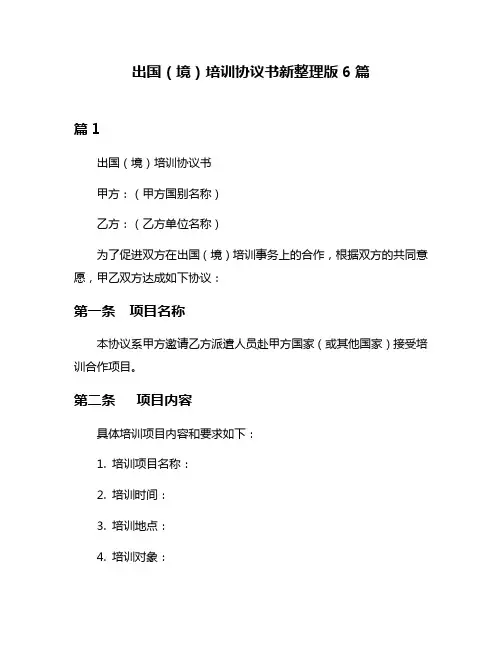 出国（境）培训协议书新整理版 6 篇

篇 1

出国（境）培训协议书

甲方：（甲方国别名称）

乙方：（乙方单位名称）

为了促进双方在出国（境）培训事务上的合作，根据双方的共同意愿，甲乙双方达成如下协议：

第一条　项目名称

本协议系甲方邀请乙方派遣人员赴甲方国家（或其他国家）接受培训合作项目。

第二条　项目内容

具体培训项目内容和要求如下：

1. 培训项目名称：

2. 培训时间：

3. 培训地点：

4. 培训对象：